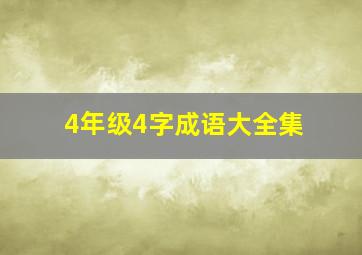 4年级4字成语大全集